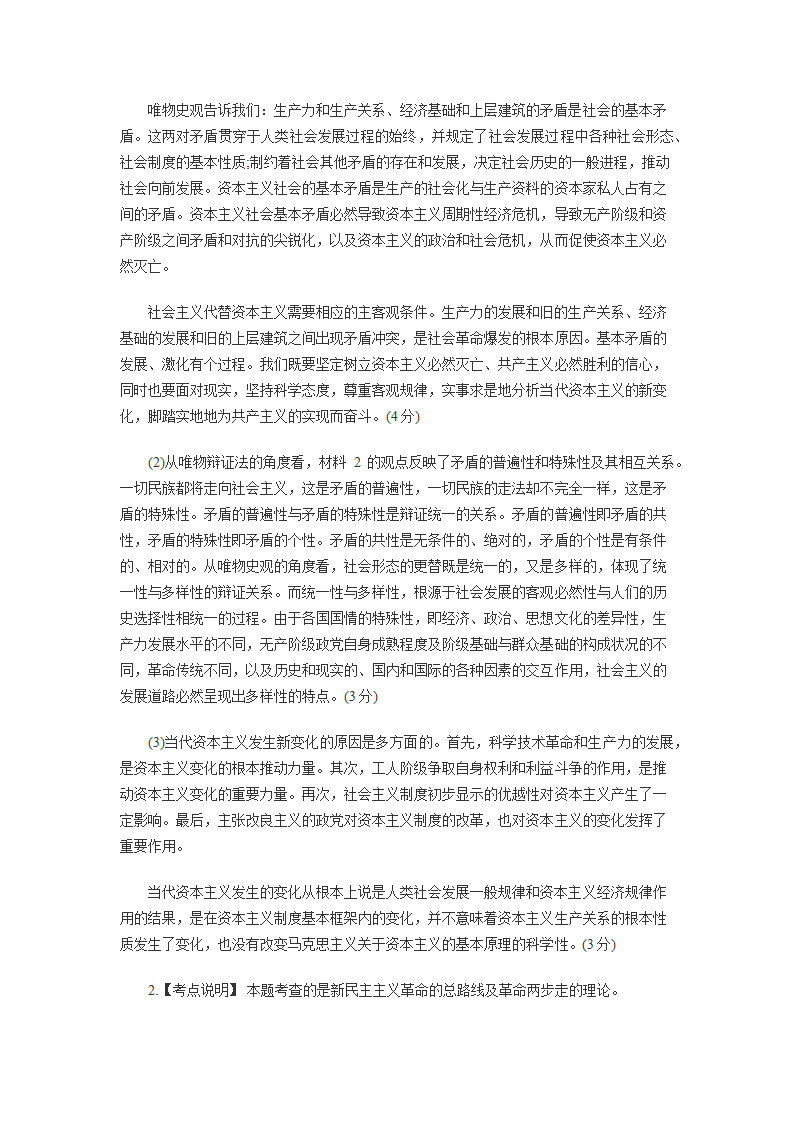 唯物史观告诉我们：生产力和生产关系、经济基础和上层建筑的矛盾是社会的基本矛盾。这两对矛盾贯穿于人类社会发展过程的始终，并规定了社会发展过程中各种社会形态、社会制度的基本性质;制约着社会其他矛盾的存在和发展，决定社会历史的一般进程，推动社会向前发展。资本主义社会的基本矛盾是生产的社会化与生产资料的资本家私人占有之间的矛盾。资本主义社会基本矛盾必然导致资本主义周期性经济危机，导致无产阶级和资产阶级之间矛盾和对抗的尖锐化，以及资本主义的政治和社会危机，从而促使资本主义必然灭亡。

社会主义代替资本主义需要相应的主客观条件。生产力的发展和旧的生产关系、经济基础的发展和旧的上层建筑之间出现矛盾冲突，是社会革命爆发的根本原因。基本矛盾的发展、激化有个过程。我们既要坚定树立资本主义必然灭亡、共产主义必然胜利的信心，同时也要面对现实，坚持科学态度，尊重客观规律，实事求是地分析当代资本主义的新变化，脚踏实地地为共产主义的实现而奋斗。(4分)

(2)从唯物辩证法的角度看，材料 2 的观点反映了矛盾的普遍性和特殊性及其相互关系。一切民族都将走向社会主义，这是矛盾的普遍性，一切民族的走法却不完全一样，这是矛盾的特殊性。矛盾的普遍性与矛盾的特殊性是辩证统一的关系。矛盾的普遍性即矛盾的共性，矛盾的特殊性即矛盾的个性。矛盾的共性是无条件的、绝对的，矛盾的个性是有条件的、相对的。从唯物史观的角度看，社会形态的更替既是统一的，又是多样的，体现了统一性与多样性的辩证关系。而统一性与多样性，根源于社会发展的客观必然性与人们的历史选择性相统一的过程。由于各国国情的特殊性，即经济、政治、思想文化的差异性，生产力发展水平的不同，无产阶级政党自身成熟程度及阶级基础与群众基础的构成状况的不同，革命传统不同，以及历史和现实的、国内和国际的各种因素的交互作用，社会主义的发展道路必然呈现出多样性的特点。(3分)

(3)当代资本主义发生新变化的原因是多方面的。首先，科学技术革命和生产力的发展，是资本主义变化的根本推动力量。其次，工人阶级争取自身权利和利益斗争的作用，是推动资本主义变化的重要力量。再次，社会主义制度初步显示的优越性对资本主义产生了一定影响。最后，主张改良主义的政党对资本主义制度的改革，也对资本主义的变化发挥了重要作用。

当代资本主义发生的变化从根本上说是人类社会发展一般规律和资本主义经济规律作用的结果，是在资本主义制度基本框架内的变化，并不意味着资本主义生产关系的根本性质发生了变化，也没有改变马克思主义关于资本主义的基本原理的科学性。(3分)

2.【考点说明】本题考查的是新民主主义革命的总路线及革命两步走的理论。